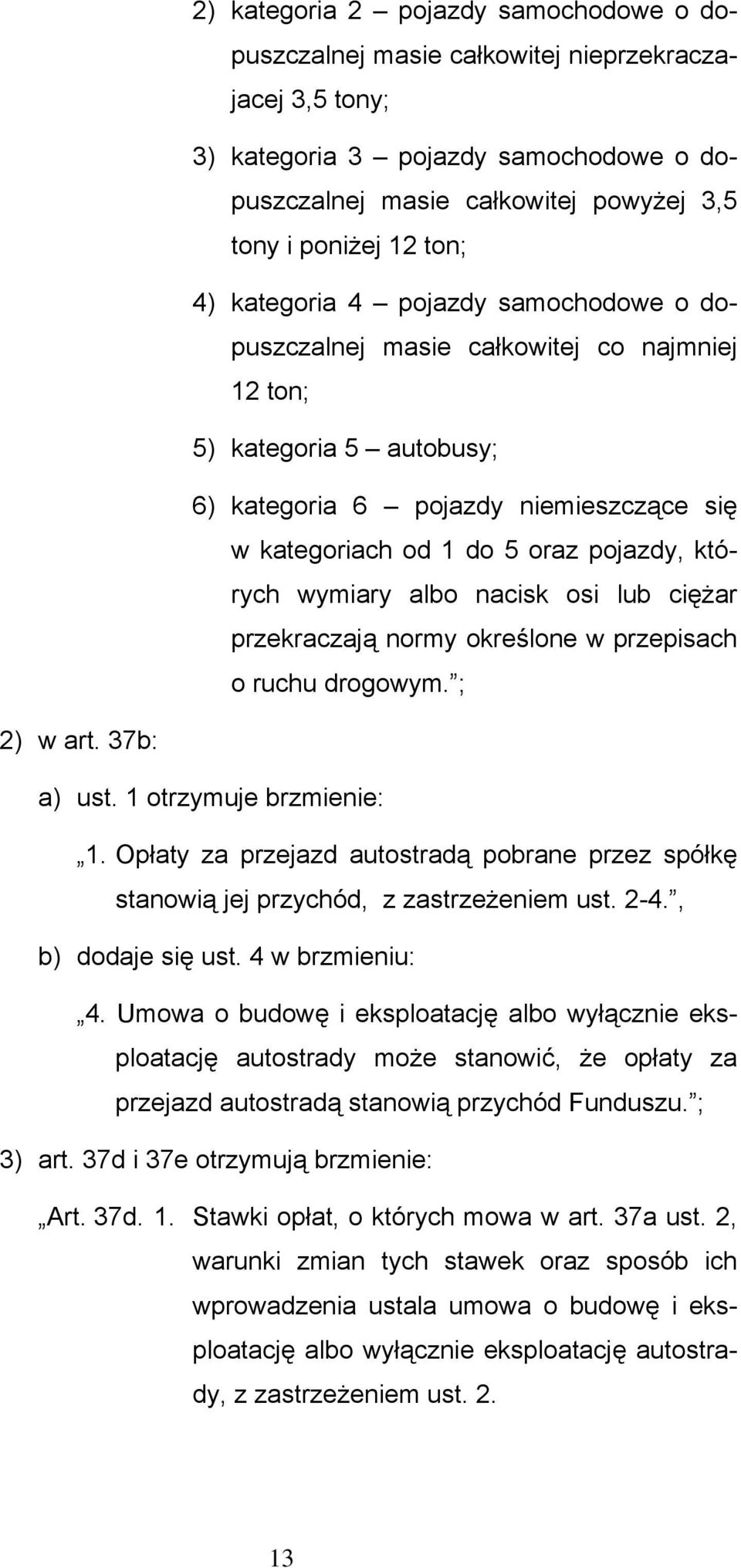 2) kategoria 2 – pojazdy samochodowe o dopuszczalnej masie całkowitej nieprzekraczajacej 3,5 tony;

3) kategoria 3 – pojazdy samochodowe o dopuszczalnej masie całkowitej powyżej 3,5 tony i poniżej 12 ton;

4) kategoria 4 – pojazdy samochodowe o dopuszczalnej masie całkowitej co najmniej 12 ton;

5) kategoria 5 – autobusy;

6) kategoria 6 – pojazdy niemieszczące się w kategoriach od 1 do 5 oraz pojazdy, których wymiary albo nacisk osi lub ciężar przekraczają normy określone w przepisach o ruchu drogowym.”;

2) w art. 37b:

a) ust. 1 otrzymuje brzmienie:

„1. Opłaty za przejazd autostradą pobrane przez spółkę stanowią jej przychód, z zastrzeżeniem ust. 2-4.”,

b) dodaje się ust. 4 w brzmieniu:

„4. Umowa o budowę i eksploatację albo wyłącznie eksploatację autostrady może stanowić, że opłaty za przejazd autostradą stanowią przychód Funduszu.”;

3) art. 37d i 37e otrzymują brzmienie:

„Art. 37d. 1. Stawki opłat, o których mowa w art. 37a ust. 2, warunki zmian tych stawek oraz sposób ich wprowadzenia ustala umowa o budowę i eksploatację albo wyłącznie eksploatację autostrady, z zastrzeżeniem ust. 2.

13